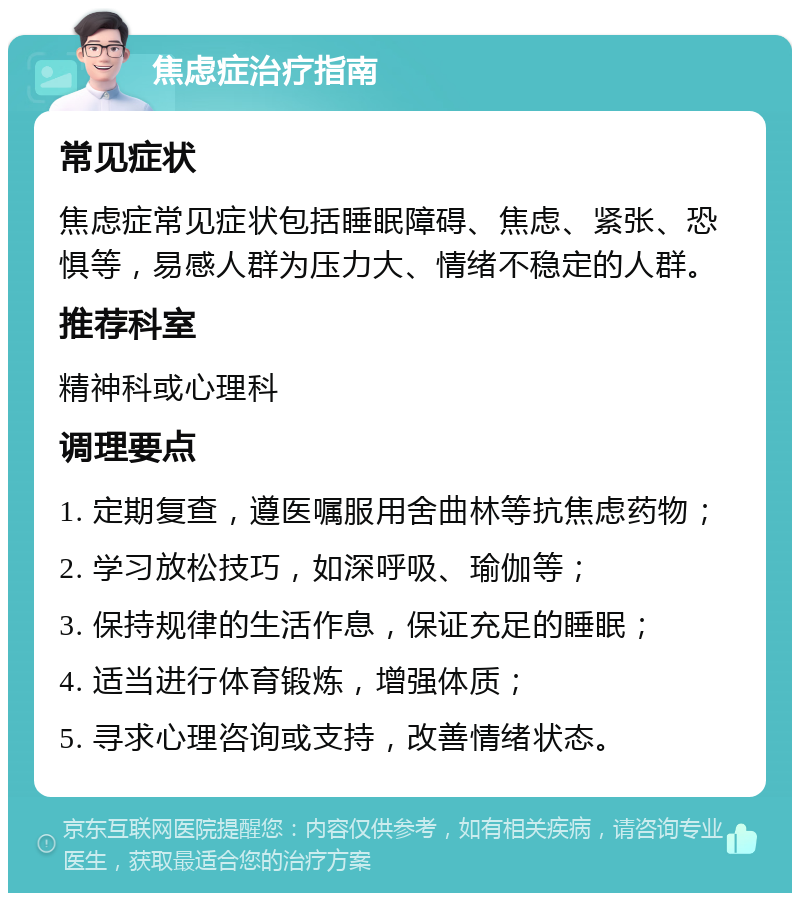 焦虑症治疗指南

常见症状

焦虑症常见症状包括睡眠障碍、焦虑、紧张、恐惧等，易感人群为压力大、情绪不稳定的人群。

推荐科室

精神科或心理科

调理要点

1. 定期复查，遵医嘱服用舍曲林等抗焦虑药物；

2. 学习放松技巧，如深呼吸、瑜伽等；

3. 保持规律的生活作息，保证充足的睡眠；

4. 适当进行体育锻炼，增强体质；

5. 寻求心理咨询或支持，改善情绪状态。

京东互联网医院提醒您：内容仅供参考，如有相关疾病，请咨询专业医生，获取最适合您的治疗方案